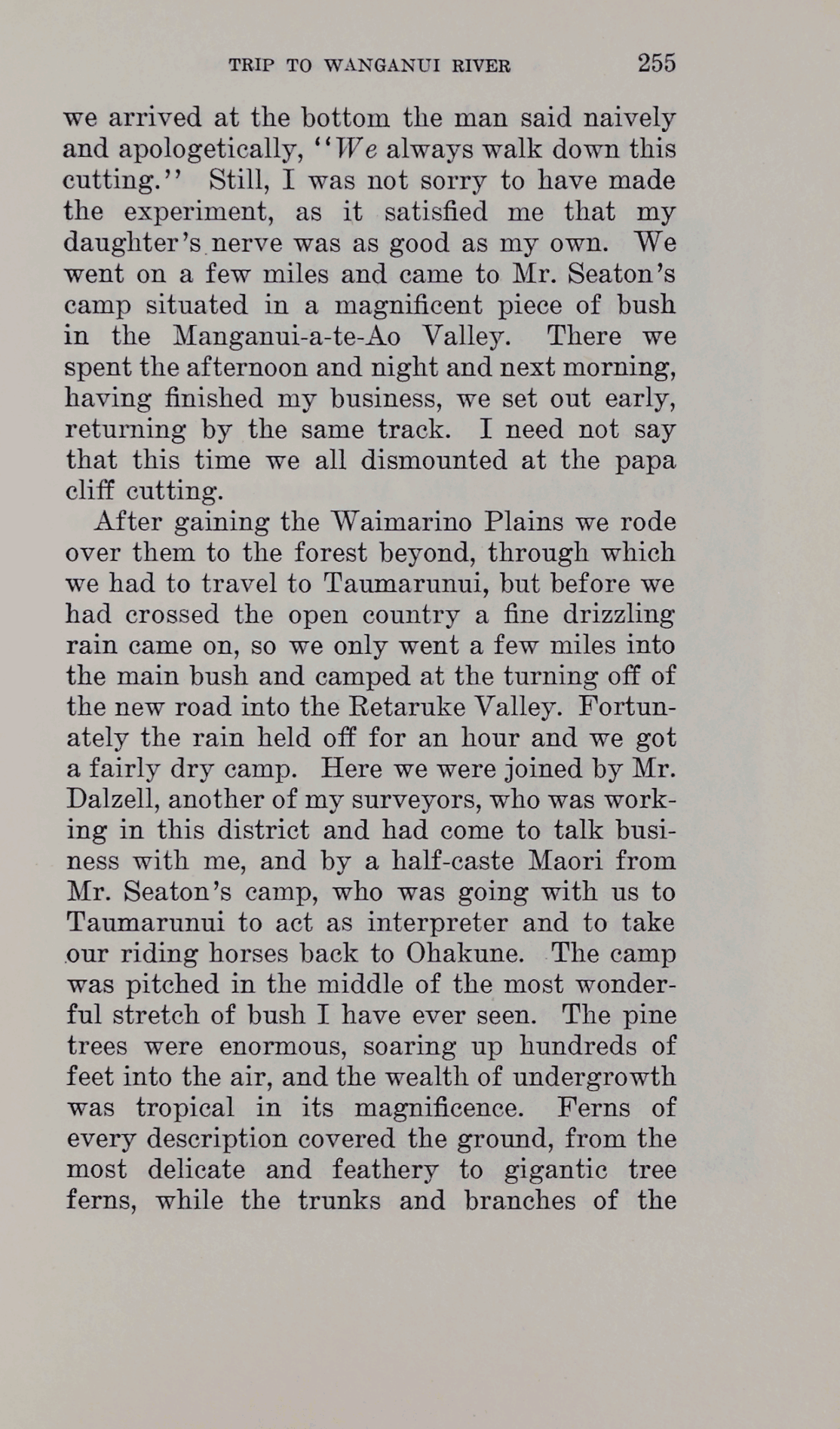 TRIP TO WANGANUI RIVER 255

we arrived at the bottom the man said naively and apologetically, "We always walk down this cutting." Still, I was not sorry to have made the experiment, as it satisfied me that my daughter's nerve was as good as my own. We went on a few miles and came to Mr. Seaton's camp situated in a magnificent piece of bush in the Manganui-a-te-Ao Valley. There we spent the afternoon and night and next morning, having finished my business, we set out early, returning by the same track. I need not say that this time we all dismounted at the papa cliff cutting.

After gaining the Waimarino Plains we rode over them to the forest beyond, through which we had to travel to Taumarunui, but before we had crossed the open country a fine drizzling rain came on, so we only went a few miles into the main bush and camped at the turning off of the new road into the Retaruke Valley. Fortunately the rain held off for an hour and we got a fairly dry camp. Here we were joined by Mr. Dalzell, another of my surveyors, who was working in this district and had come to talk business with me, and by a half-caste Maori from Mr. Seaton's camp, who was going with us to Taumarunui to act as interpreter and to take our riding horses back to Ohakune. The camp was pitched in the middle of the most wonderful stretch of bush I have ever seen. The pine trees were enormous, soaring up hundreds of feet into the air, and the wealth of undergrowth was tropical in its magnificence. Ferns of every description covered the ground, from the most delicate and feathery to gigantic tree ferns, while the trunks and branches of the